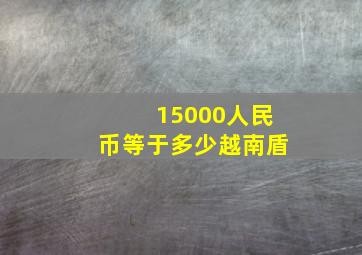 15000人民币等于多少越南盾